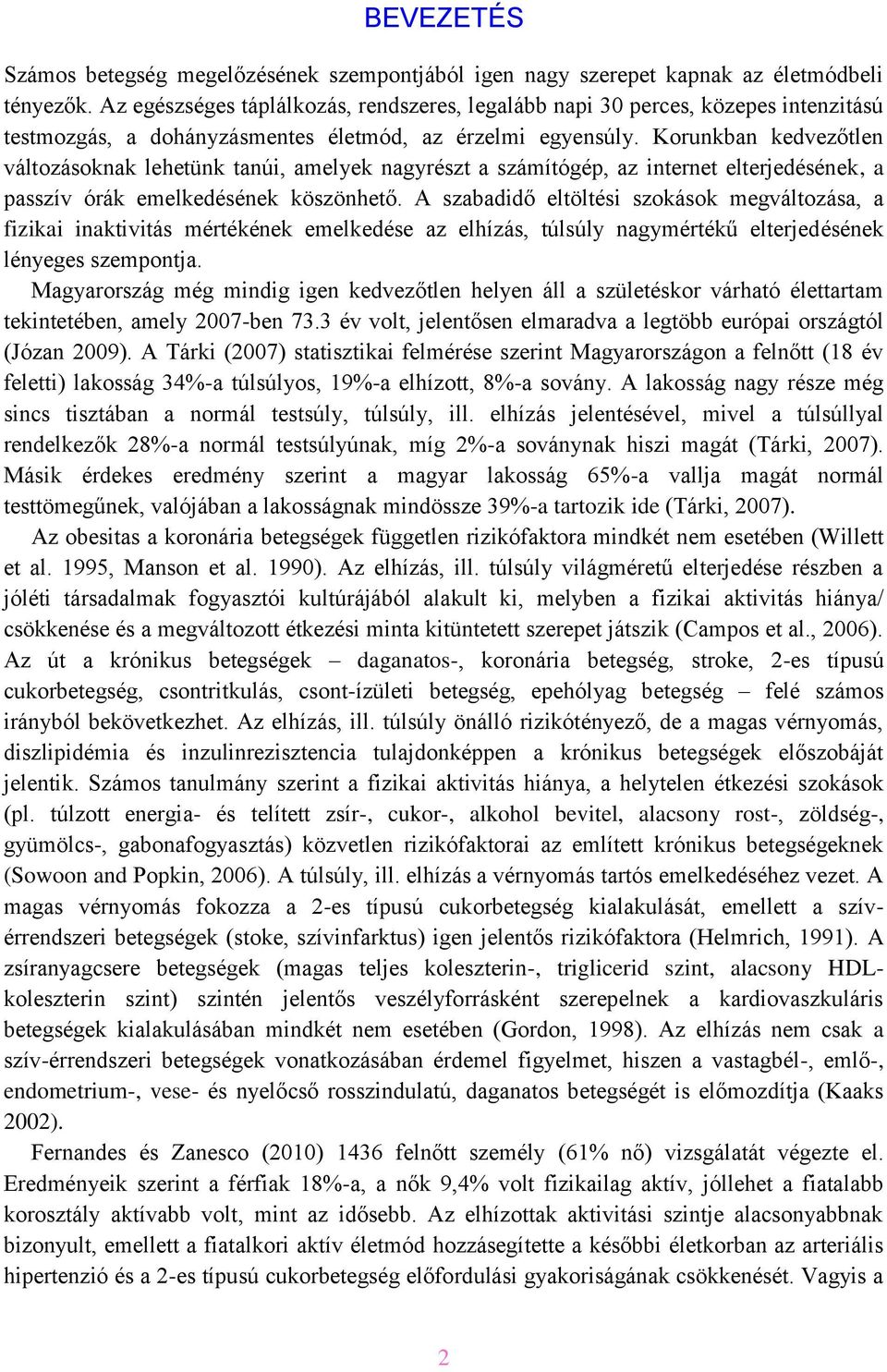 BEVEZETÉS

Számos betegség megelőzésének szempontjából igen nagy szerepet kapnak az életmódbeli tényezők. Az egészséges táplálkozás, rendszeres, legalább napi 30 perces, közepes intenzitású testmozgás, a dohányzásmentes életmód, az érzelmi egyensúly. Korunkban kedvezőtlen változásoknak lehetünk tanúi, amelyek nagyrészt a számítógép, az internet elterjedésének, a passzív órák emelkedésének köszönhető. A szabadidő eltöltési szokások megváltozása, a fizikai inaktivitás mértékének emelkedése az elhízás, túlsúly nagymértékű elterjedésének lényeges szempontja.

Magyarország még mindig igen kedvezőtlen helyen áll a születéskor várható élettartam tekintetében, amely 2007-ben 73.3 év volt, jelentősen elmaradva a legtöbb európai országtól (Józan 2009). A Tárki (2007) statisztikai felmérése szerint Magyarországon a felnőtt (18 év feletti) lakosság 34%-a túlsúlyos, 19%-a elhízott, 8%-a sovány. A lakosság nagy része még sincs tisztában a normál testsúly, túlsúly, ill. elhízás jelentésével, mivel a túlsúllyal rendelkezők 28%-a normál testsúlyúnak, míg 2%-a soványnak hiszi magát (Tárki, 2007). Másik érdekes eredmény szerint a magyar lakosság 65%-a vallja magát normál testtömegűnek, valójában a lakosságnak mindössze 39%-a tartozik ide (Tárki, 2007).

Az obesitas a koronária betegségek független rizikófaktora mindkét nem esetében (Willett et al. 1995, Manson et al. 1990). Az elhízás, ill. túlsúly világméretű elterjedése részben a jóléti társadalmak fogyasztói kultúrájából alakult ki, melyben a fizikai aktivitás hiánya/ csökkenése és a megváltozott étkezési minta kitüntetett szerepet játszik (Campos et al., 2006). Az út a krónikus betegségek – daganatos-, koronária betegség, stroke, 2-es típusú cukorbetegség, csontritkulás, csont-ízületi betegség, epehólyag betegség – felé számos irányból bekövetkezhet. Az elhízás, ill. túlsúly önálló rizikótényező, de a magas vérnyomás, diszlipidémia és inzulinrezisztencia tulajdonképpen a krónikus betegségek előszobáját jelentik. Számos tanulmány szerint a fizikai aktivitás hiánya, a helytelen étkezési szokások (pl. túlzott energia- és telített zsír-, cukor-, alkohol bevitel, alacsony rost-, zöldség-, gyümölcs-, gabonafogyasztás) közvetlen rizikófaktorai az említett krónikus betegségeknek (Sowoon and Popkin, 2006). A túlsúly, ill. elhízás a vérnyomás tartós emelkedéséhez vezet. A magas vérnyomás fokozza a 2-es típusú cukorbetegség kialakulását, emellett a szív-érrendszeri betegségek (stoke, szívinfarktus) igen jelentős rizikófaktora (Helmrich, 1991). A zsíranyagcsere betegségek (magas teljes koleszterin-, triglicerid szint, alacsony HDL-koleszterin szint) szintén jelentős veszélyforrásként szerepelnek a kardiovaszkuláris betegségek kialakulásában mindkét nem esetében (Gordon, 1998). Az elhízás nem csak a szív-érrendszeri betegségek vonatkozásában érdemel figyelmet, hiszen a vastagbél-, emlő-, endometrium-, vese- és nyelőcső rosszindulatú, daganatos betegségét is előmozdítja (Kaaks 2002).

Fernandes és Zanesco (2010) 1436 felnőtt személy (61% nő) vizsgálatát végezte el. Eredményeik szerint a férfiak 18%-a, a nők 9,4% volt fizikailag aktív, jóllehet a fiatalabb korosztály aktívabb volt, mint az idősebb. Az elhízottak aktivitási szintje alacsonyabbnak bizonyult, emellett a fiatalkori aktív életmód hozzásegítette a későbbi életkorban az arteriális hipertenzió és a 2-es típusú cukorbetegség előfordulási gyakoriságának csökkenését. Vagyis a

2